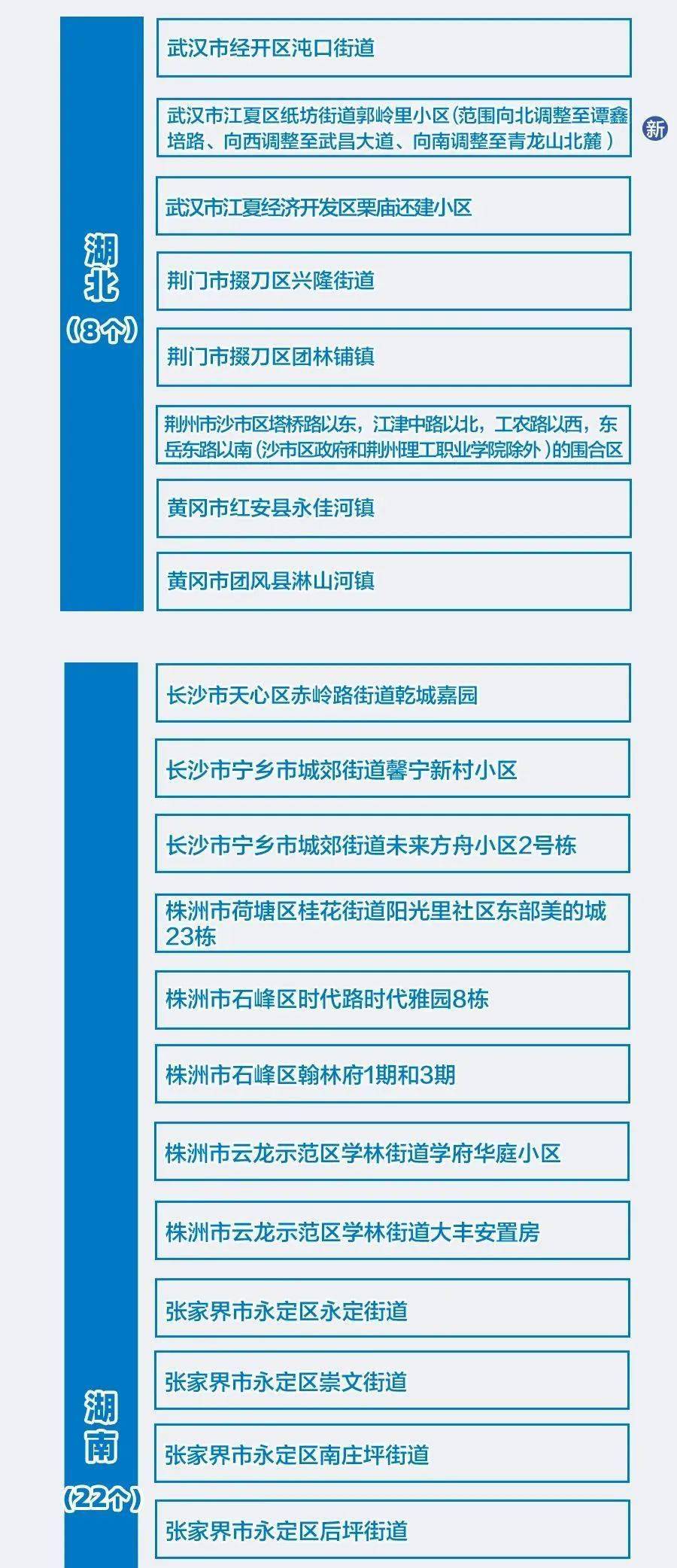 湖北
（8个）

武汉市经开区沌口街道

武汉市江夏区纸坊街道郭岭里小区（范围向北调整至谭鑫培路、向西调整至武昌大道、向南调整至青龙山北麓）

新

武汉市江夏经济开发区栗庙还建小区

荆门市掇刀区兴隆街道

荆门市掇刀区团林铺镇

荆州市沙市区塔桥路以东，江津中路以北，工农路以西，东岳东路以南（沙市区政府和荆州理工职业学院除外）的围合区

黄冈市红安县永佳河镇

黄冈市团风县淋山河镇

湖南
（22个）

长沙市天心区赤岭路街道乾城嘉园

长沙市宁乡市城郊街道馨宁新村小区

长沙市宁乡市城郊街道未来方舟小区2号栋

株洲市荷塘区桂花街道阳光里社区东部美的城23栋

株洲市石峰区时代路时代雅园8栋

株洲市石峰区翰林府1期和3期

株洲市云龙示范区学林街道学府华庭小区

株洲市云龙示范区学林街道大丰安置房

张家界市永定区永定街道

张家界市永定区崇文街道

张家界市永定区南庄坪街道

张家界市永定区后坪街道